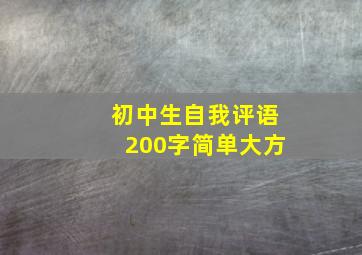 初中生自我评语
200字简单大方